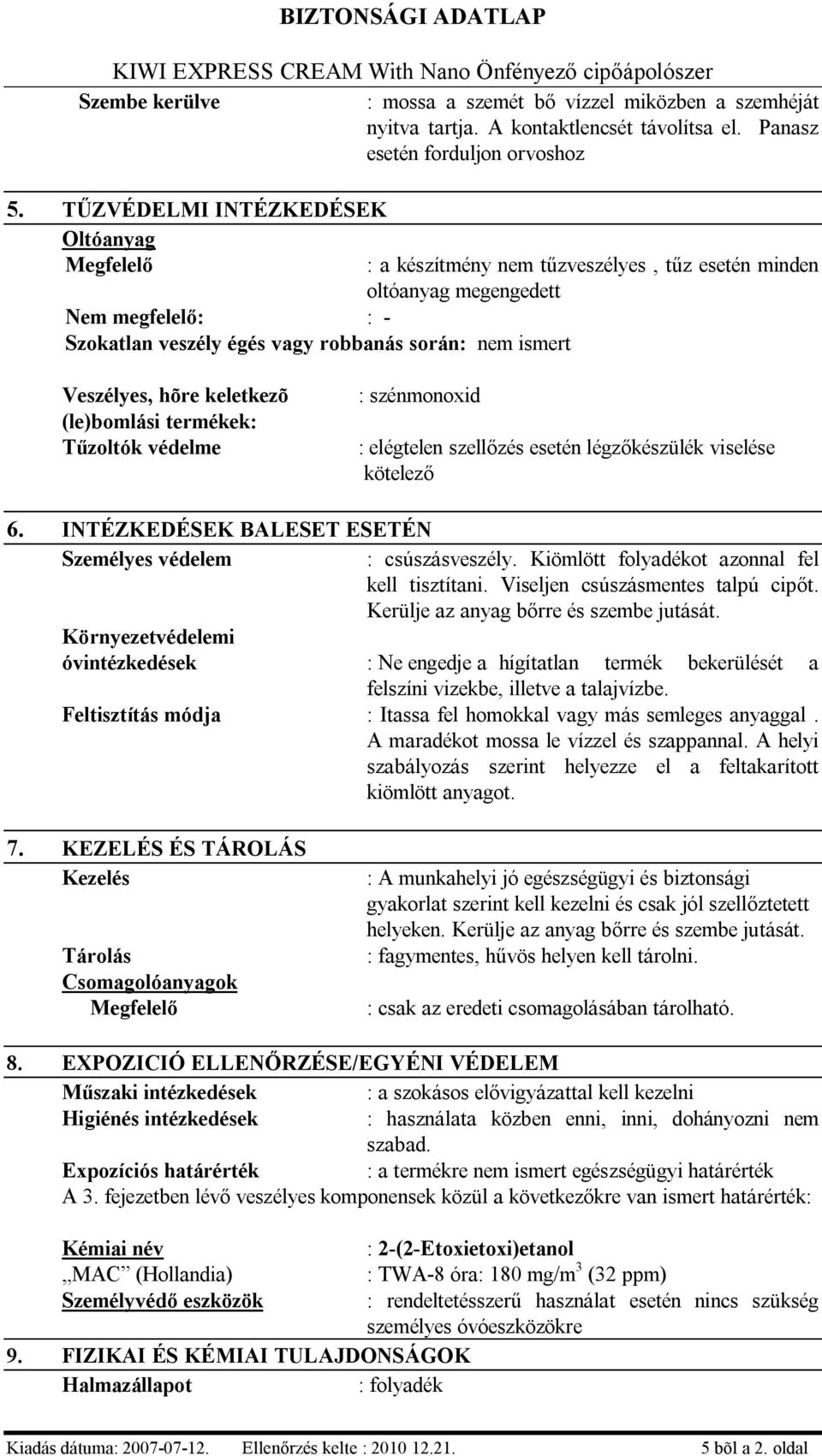 BIZTONSÁGI ADATLAP

KIWI EXPRESS CREAM With Nano Önfényező cipőápolószer

Szembe kerülve : mossa a szemét bő vízzel miközben a szemhéját nyitva tartja. A kontaktlencsét távolítsa el. Panasz esetén forduljon orvoshoz

5. TŰZVÉDELMI INTÉZKEDÉSEK

Oltóanyag

Megfelelő : a készítmény nem tűzveszélyes , tűz esetén minden oltóanyag megengedett

Nem megfelelő: : -

Szokatlan veszély égés vagy robbanás során: nem ismert

Veszélyes, hõre keletkezõ (le)bomlási termékek: : szénmonoxid

Tűzoltók védelme : elégtelen szellőzés esetén légzőkészülék viselése kötelező

6. INTÉZKEDÉSEK BALESET ESETÉN

Személyes védelem : csúszásveszély. Kiömlött folyadékot azonnal fel kell tisztítani. Viseljen csúszásmentes talpú cipőt. Kerülje az anyag bőrre és szembe jutását.

Környezetvédelemi óvintézkedések : Ne engedje a hígítatlan termék bekerülését a felszíni vizekbe, illetve a talajvízbe.

Feltisztítás módja : Itassa fel homokkal vagy más semleges anyaggal . A maradékot mossa le vízzel és szappannal. A helyi szabályozás szerint helyezze el a feltakarított kiömlött anyagot.

7. KEZELÉS ÉS TÁROLÁS

Kezelés : A munkahelyi jó egészségügyi és biztonsági gyakorlat szerint kell kezelni és csak jól szellőztetett helyeken. Kerülje az anyag bőrre és szembe jutását.

Tárolás : fagymentes, hűvös helyen kell tárolni.

Csomagolóanyagok

Megfelelő : csak az eredeti csomagolásában tárolható.

8. EXPOZICIÓ ELLENŐRZÉSE/EGYÉNI VÉDELEM

Műszaki intézkedések : a szokásos elővigyázattal kell kezelni

Higiénés intézkedések : használata közben enni, inni, dohányozni nem szabad.

Expozíciós határérték : a termékre nem ismert egészségügyi határérték

A 3. fejezetben lévő veszélyes komponensek közül a következőkre van ismert határérték:

Kémiai név : 2-(2-Etoxietoxi)etanol

„MAC” (Hollandia) : TWA-8 óra: 180 mg/m$^3$ (32 ppm)

Személyvédő eszközök : rendeltetésszerű használat esetén nincs szükség személyes óvóeszközökre

9. FIZIKAI ÉS KÉMIAI TULAJDONSÁGOK

Halmazállapot : folyadék

Kiadás dátuma: 2007-07-12. Ellenőrzés kelte : 2010 12.21. 5 bõl a 2. oldal